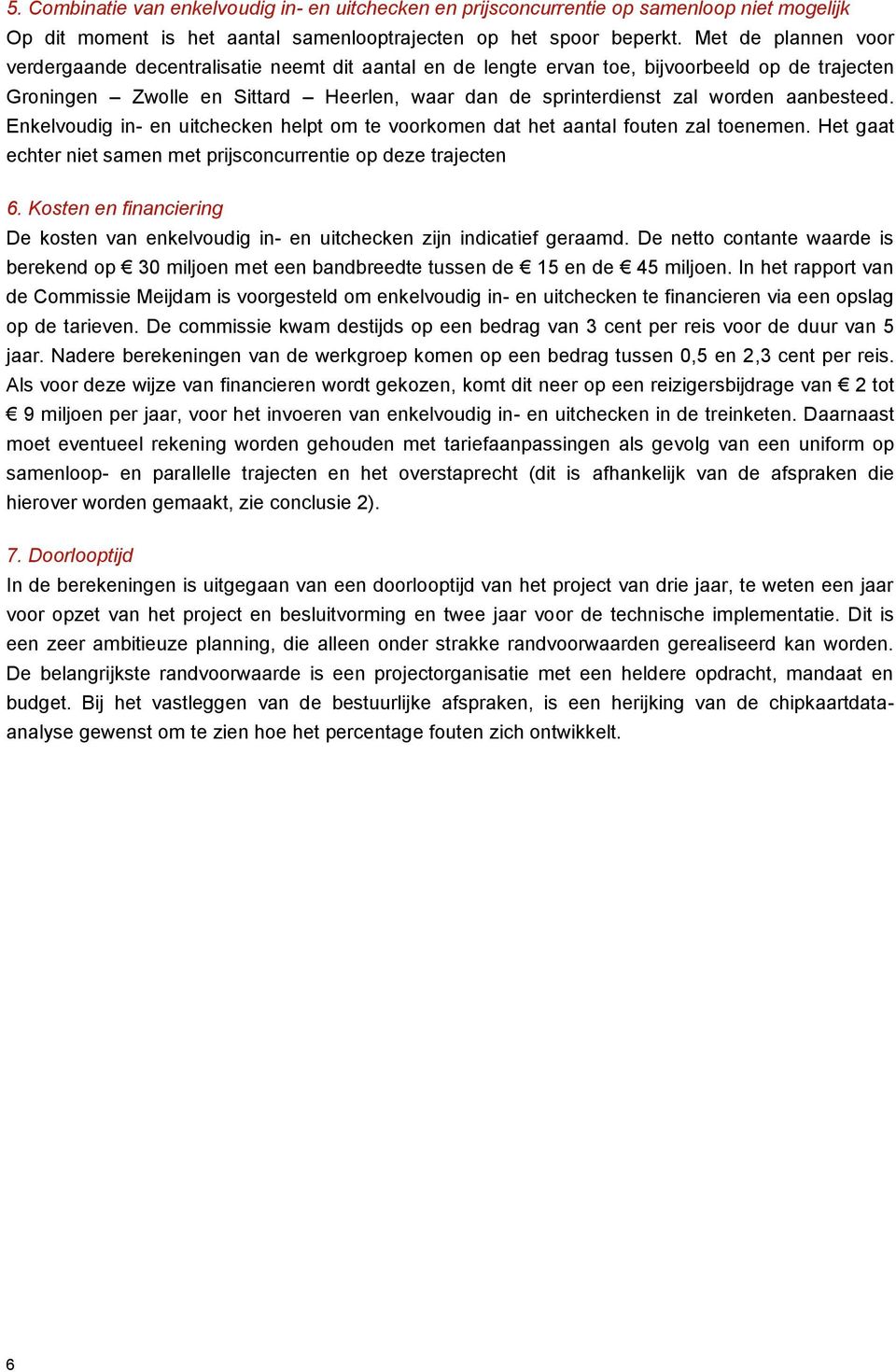 5. Combinatie van enkelvoudig in- en uitchecken en prijsconcurrentie op samenloop niet mogelijk
Op dit moment is het aantal samenlooptrajecten op het spoor beperkt. Met de plannen voor verdergaande decentralisatie neemt dit aantal en de lengte ervan toe, bijvoorbeeld op de trajecten Groningen – Zwolle en Sittard – Heerlen, waar dan de sprinterdienst zal worden aanbesteed. Enkelvoudig in- en uitchecken helpt om te voorkomen dat het aantal fouten zal toenemen. Het gaat echter niet samen met prijsconcurrentie op deze trajecten

6. Kosten en financiering
De kosten van enkelvoudig in- en uitchecken zijn indicatief geraamd. De netto contante waarde is berekend op € 30 miljoen met een bandbreedte tussen de € 15 en de € 45 miljoen. In het rapport van de Commissie Meijdam is voorgesteld om enkelvoudig in- en uitchecken te financieren via een opslag op de tarieven. De commissie kwam destijds op een bedrag van 3 cent per reis voor de duur van 5 jaar. Nadere berekeningen van de werkgroep komen op een bedrag tussen 0,5 en 2,3 cent per reis. Als voor deze wijze van financieren wordt gekozen, komt dit neer op een reizigersbijdrage van € 2 tot € 9 miljoen per jaar, voor het invoeren van enkelvoudig in- en uitchecken in de treinketen. Daarnaast moet eventueel rekening worden gehouden met tariefaanpassingen als gevolg van een uniform op samenloop- en parallelle trajecten en het overstaprecht (dit is afhankelijk van de afspraken die hierover worden gemaakt, zie conclusie 2).

7. Doorlooptijd
In de berekeningen is uitgegaan van een doorlooptijd van het project van drie jaar, te weten een jaar voor opzet van het project en besluitvorming en twee jaar voor de technische implementatie. Dit is een zeer ambitieuze planning, die alleen onder strakke randvoorwaarden gerealiseerd kan worden. De belangrijkste randvoorwaarde is een projectorganisatie met een heldere opdracht, mandaat en budget. Bij het vastleggen van de bestuurlijke afspraken, is een herijking van de chipkaartdata-analyse gewenst om te zien hoe het percentage fouten zich ontwikkelt.

6